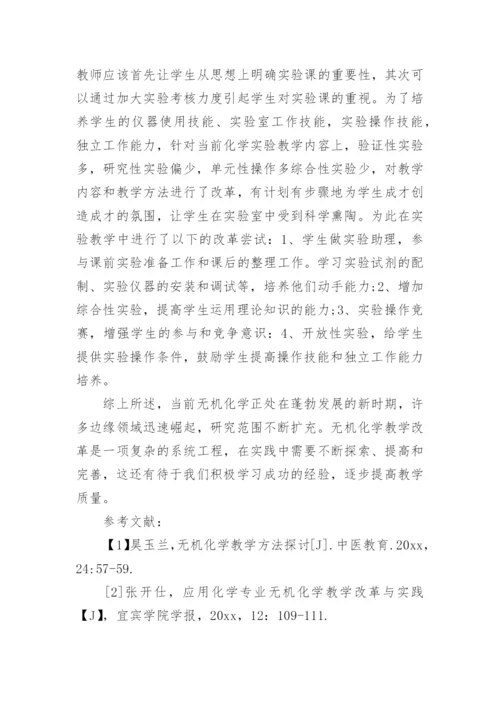 教师应该首先让学生从思想上明确实验课的重要性，其次可以通过加大实验考核力度引起学生对实验课的重视。为了培养学生的仪器使用技能、实验室工作技能，实验操作技能，独立工作能力，针对当前化学实验教学内容上，验证性实验多，研究性实验偏少，单元性操作多综合性实验少，对教学内容和教学方法进行了改革，有计划有步骤地为学生成才创造成才的氛围，让学生在实验室中受到科学熏陶。为此在实验教学中进行了以下的改革尝试：1、学生做实验助理，参与课前实验准备工作和课后的整理工作。学习实验试剂的配制、实验仪器的安装和调试等，培养他们动手能力;2、增加综合性实验，提高学生运用理论知识的能力;3、实验操作竞赛，增强学生的参与和竞争意识：4、开放性实验，给学生提供实验操作条件，鼓励学生提高操作技能和独立工作能力培养。

综上所述，当前无机化学正处在蓬勃发展的新时期，许多边缘领域迅速崛起，研究范围不断扩充。无机化学教学改革是一项复杂的系统工程，在实践中需要不断探索、提高和完善，这还有待于我们积极学习成功的经验，逐步提高教学质量。

参考文献：

【1】吴玉兰，无机化学教学方法探讨[J].中医教育.20xx，24:57-59.

[2]张开仕，应用化学专业无机化学教学改革与实践【J】，宜宾学院学报，20xx，12：109-111.